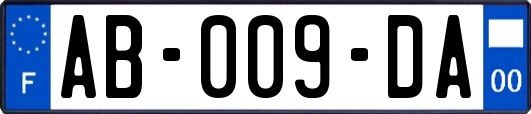 F
AB-009-DA
00